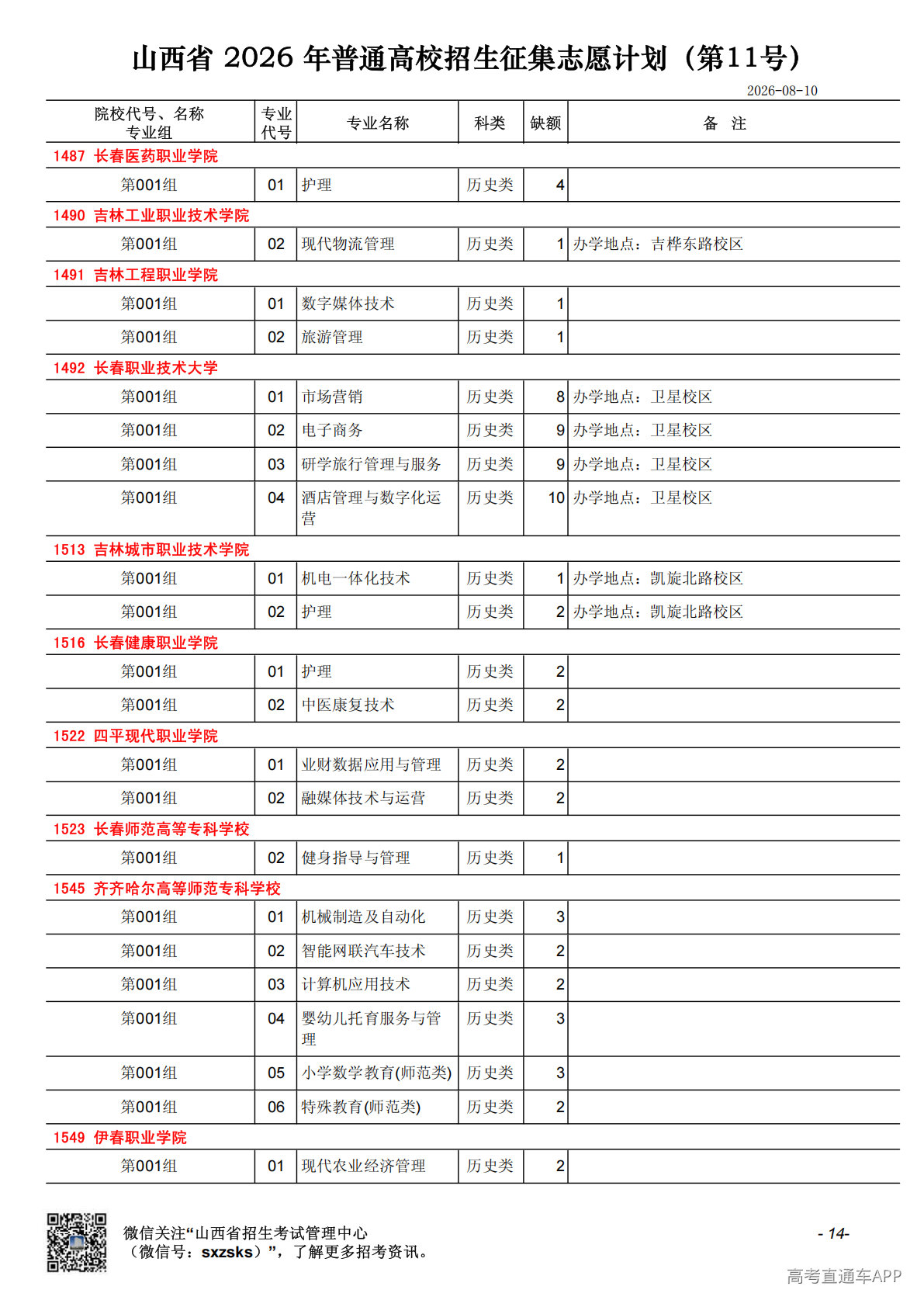 山西省 2026 年普通高校招生征集志愿计划（第11号）

2026-08-10

| 院校代号、名称 专业组 | 专业代号 | 专业名称 | 科类 | 缺额 | 备 注 |
|---|---|---|---|---|---|
| 1487 长春医药职业学院 | | | | | |
| 第001组 | 01 | 护理 | 历史类 | 4 | |
| 1490 吉林工业职业技术学院 | | | | | |
| 第001组 | 02 | 现代物流管理 | 历史类 | 1 | 办学地点：吉桦东路校区 |
| 1491 吉林工程职业学院 | | | | | |
| 第001组 | 01 | 数字媒体技术 | 历史类 | 1 | |
| 第001组 | 02 | 旅游管理 | 历史类 | 1 | |
| 1492 长春职业技术大学 | | | | | |
| 第001组 | 01 | 市场营销 | 历史类 | 8 | 办学地点：卫星校区 |
| 第001组 | 02 | 电子商务 | 历史类 | 9 | 办学地点：卫星校区 |
| 第001组 | 03 | 研学旅行管理与服务 | 历史类 | 9 | 办学地点：卫星校区 |
| 第001组 | 04 | 酒店管理与数字化运营 | 历史类 | 10 | 办学地点：卫星校区 |
| 1513 吉林城市职业技术学院 | | | | | |
| 第001组 | 01 | 机电一体化技术 | 历史类 | 1 | 办学地点：凯旋北路校区 |
| 第001组 | 02 | 护理 | 历史类 | 2 | 办学地点：凯旋北路校区 |
| 1516 长春健康职业学院 | | | | | |
| 第001组 | 01 | 护理 | 历史类 | 2 | |
| 第001组 | 02 | 中医康复技术 | 历史类 | 2 | |
| 1522 四平现代职业学院 | | | | | |
| 第001组 | 01 | 业财数据应用与管理 | 历史类 | 2 | |
| 第001组 | 02 | 融媒体技术与运营 | 历史类 | 2 | |
| 1523 长春师范高等专科学校 | | | | | |
| 第001组 | 02 | 健身指导与管理 | 历史类 | 1 | |
| 1545 齐齐哈尔高等师范专科学校 | | | | | |
| 第001组 | 01 | 机械制造及自动化 | 历史类 | 3 | |
| 第001组 | 02 | 智能网联汽车技术 | 历史类 | 2 | |
| 第001组 | 03 | 计算机应用技术 | 历史类 | 2 | |
| 第001组 | 04 | 婴幼儿托育服务与管理 | 历史类 | 3 | |
| 第001组 | 05 | 小学数学教育(师范类) | 历史类 | 3 | |
| 第001组 | 06 | 特殊教育(师范类) | 历史类 | 2 | |
| 1549 伊春职业学院 | | | | | |
| 第001组 | 01 | 现代农业经济管理 | 历史类 | 2 | |

微信关注“山西省招生考试管理中心（微信号：sxzsks）”，了解更多招考资讯。

- 14-

高考直通车APP